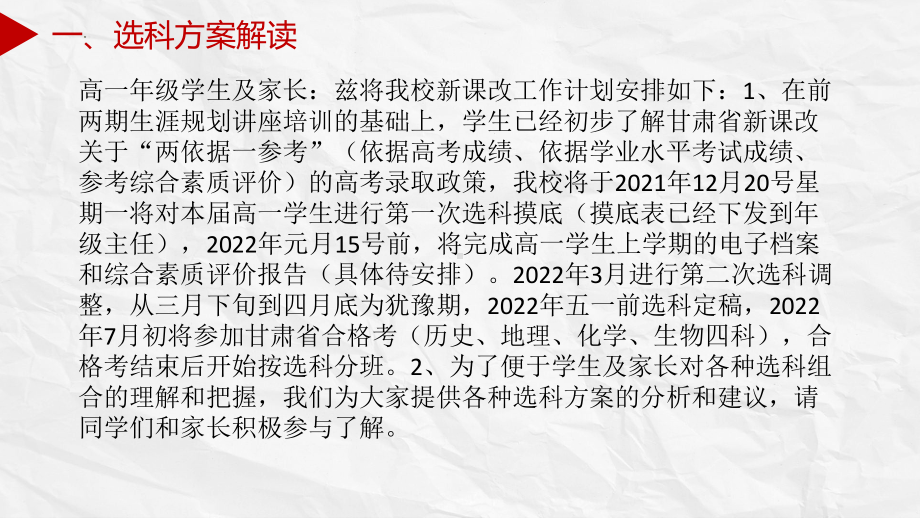 一、选科方案解读

高一年级学生及家长：兹将我校新课改工作计划安排如下：1、在前两期生涯规划讲座培训的基础上，学生已经初步了解甘肃省新课改关于“两依据一参考”（依据高考成绩、依据学业水平考试成绩、参考综合素质评价）的高考录取政策，我校将于2021年12月20号星期一将对本届高一学生进行第一次选科摸底（摸底表已经下发到年级主任），2022年元月15号前，将完成高一学生上学期的电子档案和综合素质评价报告（具体待安排）。2022年3月进行第二次选科调整，从三月下旬到四月底为犹豫期，2022年五一前选科定稿，2022年7月初将参加甘肃省合格考（历史、地理、化学、生物四科），合格考结束后开始按选科分班。2、为了便于学生及家长对各种选科组合的理解和把握，我们为大家提供各种选科方案的分析和建议，请同学们和家长积极参与了解。